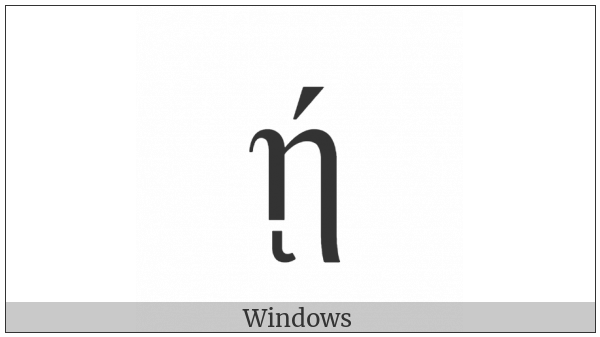 ῄ

Windows